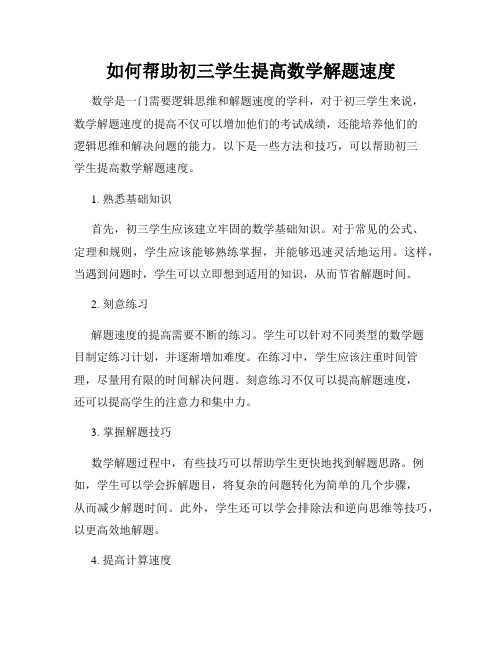 如何帮助初三学生提高数学解题速度

数学是一门需要逻辑思维和解题速度的学科，对于初三学生来说，数学解题速度的提高不仅可以增加他们的考试成绩，还能培养他们的逻辑思维和解决问题的能力。以下是一些方法和技巧，可以帮助初三学生提高数学解题速度。

1. 熟悉基础知识

首先，初三学生应该建立牢固的数学基础知识。对于常见的公式、定理和规则，学生应该能够熟练掌握，并能够迅速灵活地运用。这样，当遇到问题时，学生可以立即想到适用的知识，从而节省解题时间。

2. 刻意练习

解题速度的提高需要不断的练习。学生可以针对不同类型的数学题目制定练习计划，并逐渐增加难度。在练习中，学生应该注重时间管理，尽量用有限的时间解决问题。刻意练习不仅可以提高解题速度，还可以提高学生的注意力和集中力。

3. 掌握解题技巧

数学解题过程中，有些技巧可以帮助学生更快地找到解题思路。例如，学生可以学会拆解题目，将复杂的问题转化为简单的几个步骤，从而减少解题时间。此外，学生还可以学会排除法和逆向思维等技巧，以更高效地解题。

4. 提高计算速度